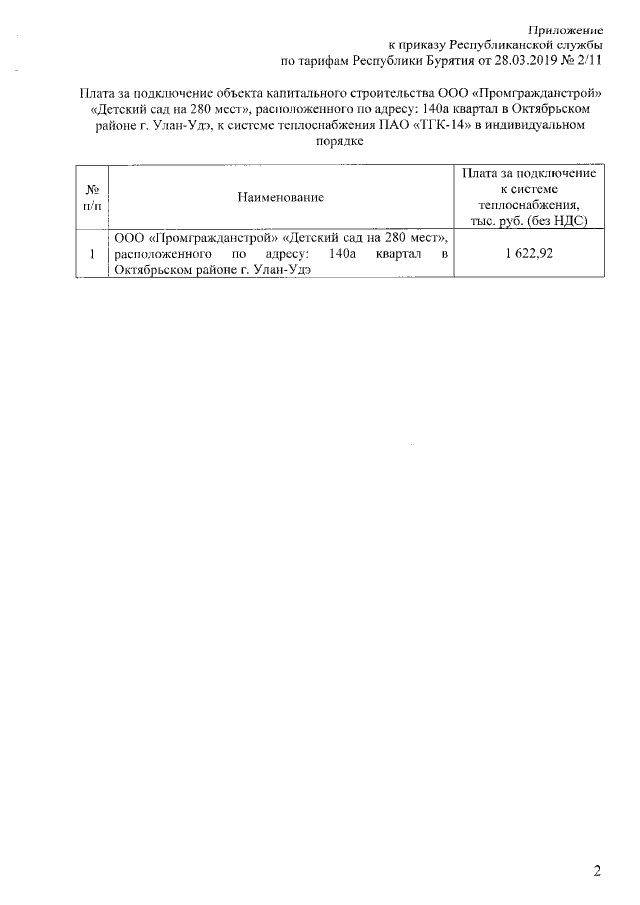 Приложение
к приказу Республиканской службы
по тарифам Республики Бурятия от 28.03.2019 № 2/11

Плата за подключение объекта капитального строительства ООО «Промгражданстрой» «Детский сад на 280 мест», расположенного по адресу: 140а квартал в Октябрьском районе г. Улан-Удэ, к системе теплоснабжения ПАО «ТГК-14» в индивидуальном порядке

| № п/п | Наименование | Плата за подключение к системе теплоснабжения, тыс. руб. (без НДС) |
|---|---|---|
| 1 | ООО «Промгражданстрой» «Детский сад на 280 мест», расположенного по адресу: 140а квартал в Октябрьском районе г. Улан-Удэ | 1 622,92 |

2